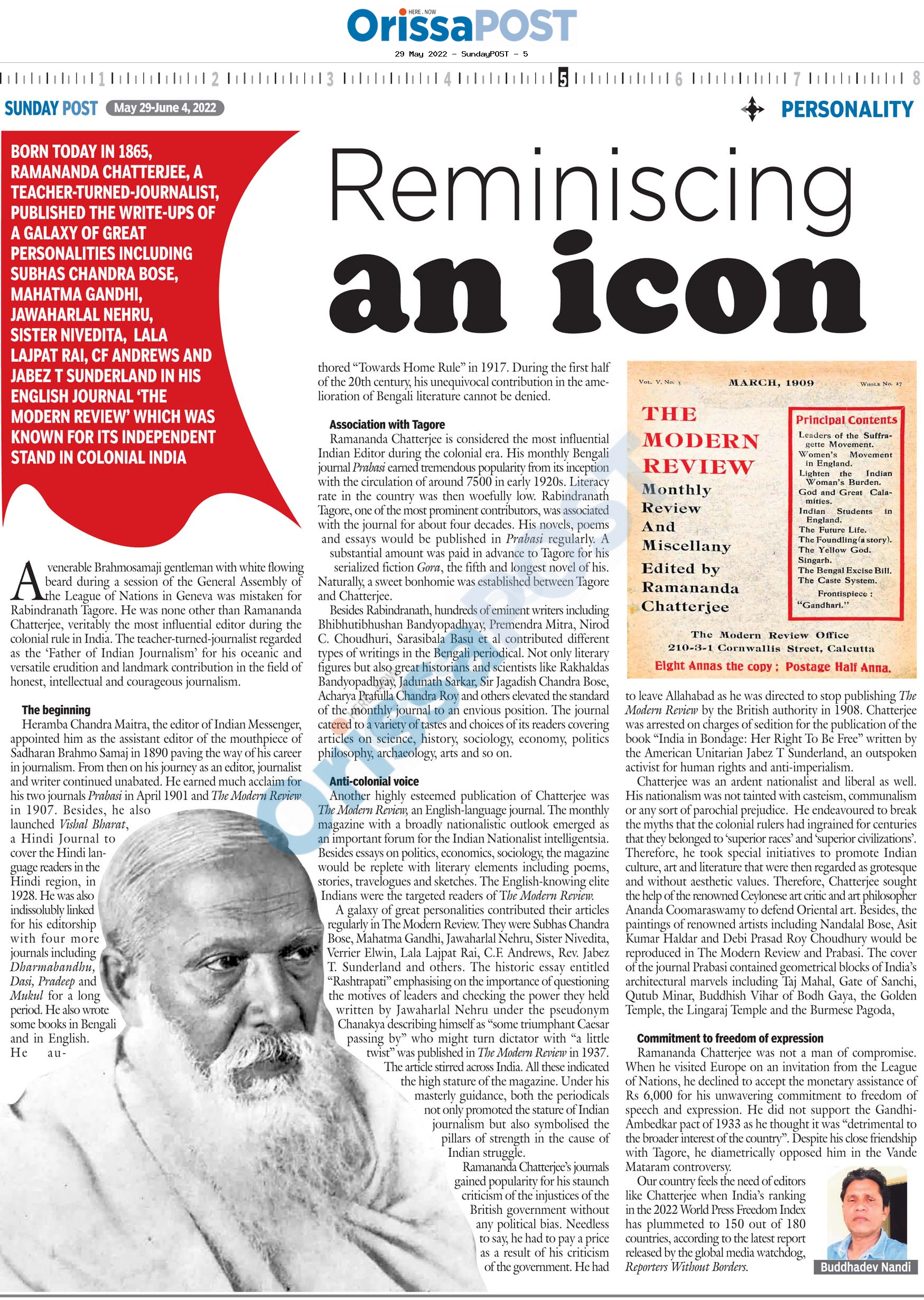 HERE . NOW
OrissaPOST
29 May 2022 - SundayPOST - 5

1 2 3 4 5 6 7 8

SUNDAY POST May 29-June 4, 2022

PERSONALITY

BORN TODAY IN 1865, RAMANANDA CHATTERJEE, A TEACHER-TURNED-JOURNALIST, PUBLISHED THE WRITE-UPS OF A GALAXY OF GREAT PERSONALITIES INCLUDING SUBHAS CHANDRA BOSE, MAHATMA GANDHI, JAWAHARLAL NEHRU, SISTER NIVEDITA, LALA LAJPAT RAI, CF ANDREWS AND JABEZ T SUNDERLAND IN HIS ENGLISH JOURNAL 'THE MODERN REVIEW' WHICH WAS KNOWN FOR ITS INDEPENDENT STAND IN COLONIAL INDIA

Reminiscing an icon

A venerable Brahmosamaji gentleman with white flowing beard during a session of the General Assembly of the League of Nations in Geneva was mistaken for Rabindranath Tagore. He was none other than Ramananda Chatterjee, veritably the most influential editor during the colonial rule in India. The teacher-turned-journalist regarded as the 'Father of Indian Journalism' for his oceanic and versatile erudition and landmark contribution in the field of honest, intellectual and courageous journalism.

The beginning
Heramba Chandra Maitra, the editor of Indian Messenger, appointed him as the assistant editor of the mouthpiece of Sadharan Brahmo Samaj in 1890 paving the way of his career in journalism. From then on his journey as an editor, journalist and writer continued unabated. He earned much acclaim for his two journals Prabasi in April 1901 and The Modern Review in 1907. Besides, he also launched Vishal Bharat, a Hindi Journal to cover the Hindi language readers in the Hindi region, in 1928. He was also indissolubly linked for his editorship with four more journals including Dharmabandhu, Dasi, Pradeep and Mukul for a long period. He also wrote some books in Bengali and in English. He authored "Towards Home Rule" in 1917. During the first half of the 20th century, his unequivocal contribution in the amelioration of Bengali literature cannot be denied.

Association with Tagore
Ramananda Chatterjee is considered the most influential Indian Editor during the colonial era. His monthly Bengali journal Prabasi earned tremendous popularity from its inception with the circulation of around 7500 in early 1920s. Literacy rate in the country was then woefully low. Rabindranath Tagore, one of the most prominent contributors, was associated with the journal for about four decades. His novels, poems and essays would be published in Prabasi regularly. A substantial amount was paid in advance to Tagore for his serialized fiction Gora, the fifth and longest novel of his. Naturally, a sweet bonhomie was established between Tagore and Chatterjee.
Besides Rabindranath, hundreds of eminent writers including Bhibhutibhushan Bandyopadhyay, Premendra Mitra, Nirod C. Choudhuri, Sarasibala Basu et al contributed different types of writings in the Bengali periodical. Not only literary figures but also great historians and scientists like Rakhaldas Bandyopadhyay, Jadunath Sarkar, Sir Jagadish Chandra Bose, Acharya Prafulla Chandra Roy and others elevated the standard of the monthly journal to an envious position. The journal catered to a variety of tastes and choices of its readers covering articles on science, history, sociology, economy, politics philosophy, archaeology, arts and so on.

Anti-colonial voice
Another highly esteemed publication of Chatterjee was The Modern Review, an English-language journal. The monthly magazine with a broadly nationalistic outlook emerged as an important forum for the Indian Nationalist intelligentsia. Besides essays on politics, economics, sociology, the magazine would be replete with literary elements including poems, stories, travelogues and sketches. The English-knowing elite Indians were the targeted readers of The Modern Review.
A galaxy of great personalities contributed their articles regularly in The Modern Review. They were Subhas Chandra Bose, Mahatma Gandhi, Jawaharlal Nehru, Sister Nivedita, Verrier Elwin, Lala Lajpat Rai, C.F. Andrews, Rev. Jabez T. Sunderland and others. The historic essay entitled "Rashtrapati" emphasising on the importance of questioning the motives of leaders and checking the power they held written by Jawaharlal Nehru under the pseudonym Chanakya describing himself as "some triumphant Caesar passing by" who might turn dictator with "a little twist" was published in The Modern Review in 1937. The article stirred across India. All these indicated the high stature of the magazine. Under his masterly guidance, both the periodicals not only promoted the stature of Indian journalism but also symbolised the pillars of strength in the cause of Indian struggle.
Ramananda Chatterjee's journals gained popularity for his staunch criticism of the injustices of the British government without any political bias. Needless to say, he had to pay a price as a result of his criticism of the government. He had to leave Allahabad as he was directed to stop publishing The Modern Review by the British authority in 1908. Chatterjee was arrested on charges of sedition for the publication of the book "India in Bondage: Her Right To Be Free" written by the American Unitarian Jabez T Sunderland, an outspoken activist for human rights and anti-imperialism.
Chatterjee was an ardent nationalist and liberal as well. His nationalism was not tainted with casteism, communalism or any sort of parochial prejudice. He endeavoured to break the myths that the colonial rulers had ingrained for centuries that they belonged to 'superior races' and 'superior civilizations'. Therefore, he took special initiatives to promote Indian culture, art and literature that were then regarded as grotesque and without aesthetic values. Therefore, Chatterjee sought the help of the renowned Ceylonese art critic and art philosopher Ananda Coomaraswamy to defend Oriental art. Besides, the paintings of renowned artists including Nandalal Bose, Asit Kumar Haldar and Debi Prasad Roy Choudhury would be reproduced in The Modern Review and Prabasi. The cover of the journal Prabasi contained geometrical blocks of India's architectural marvels including Taj Mahal, Gate of Sanchi, Qutub Minar, Buddhish Vihar of Bodh Gaya, the Golden Temple, the Lingaraj Temple and the Burmese Pagoda,

Commitment to freedom of expression
Ramananda Chatterjee was not a man of compromise. When he visited Europe on an invitation from the League of Nations, he declined to accept the monetary assistance of Rs 6,000 for his unwavering commitment to freedom of speech and expression. He did not support the Gandhi-Ambedkar pact of 1933 as he thought it was "detrimental to the broader interest of the country". Despite his close friendship with Tagore, he diametrically opposed him in the Vande Mataram controversy.
Our country feels the need of editors like Chatterjee when India's ranking in the 2022 World Press Freedom Index has plummeted to 150 out of 180 countries, according to the latest report released by the global media watchdog, Reporters Without Borders.

Buddhadev Nandi

Vol. V, No. 3 MARCH, 1909 Whole No. 27
THE MODERN REVIEW
Monthly Review And Miscellany
Edited by Ramananda Chatterjee
Principal Contents
Leaders of the Suffragette Movement.
Women's Movement in England.
Lighten the Indian Woman's Burden.
God and Great Calamities.
Indian Students in England.
The Future Life.
The Foundling (a story).
The Yellow God.
Singarh.
The Bengal Excise Bill.
The Caste System.
Frontispiece : "Gandhari."
The Modern Review Office
210-3-1 Cornwallis Street, Calcutta
Eight Annas the copy ; Postage Half Anna.

OrissaPOST